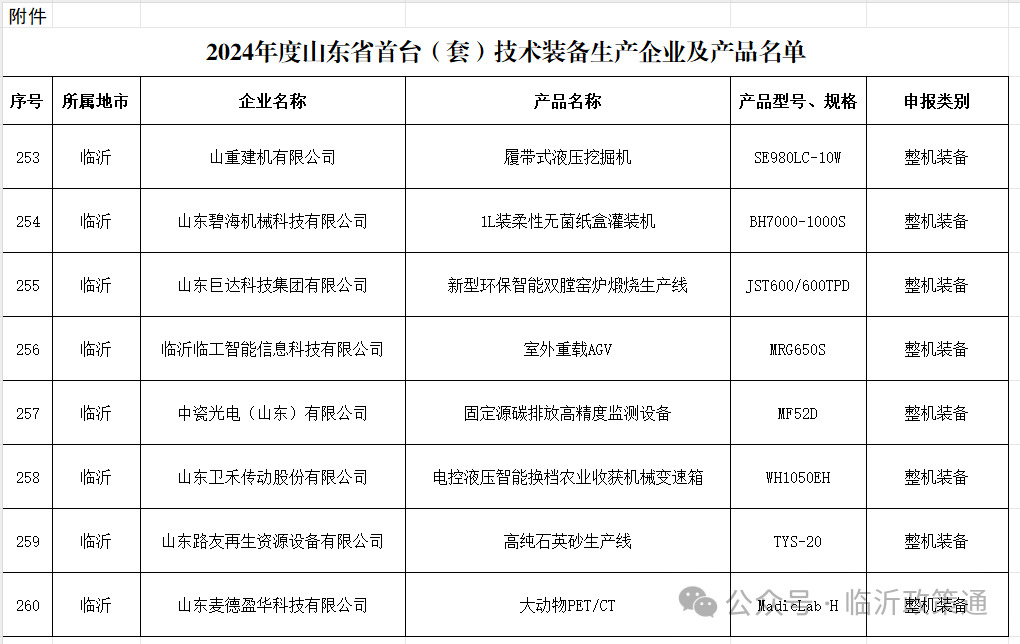 附件

2024年度山东省首台（套）技术装备生产企业及产品名单

| 序号 | 所属地市 | 企业名称 | 产品名称 | 产品型号、规格 | 申报类别 |
|---|---|---|---|---|---|
| 253 | 临沂 | 山重建机有限公司 | 履带式液压挖掘机 | SE980LC-10W | 整机装备 |
| 254 | 临沂 | 山东碧海机械科技有限公司 | 1L装柔性无菌纸盒灌装机 | BH7000-1000S | 整机装备 |
| 255 | 临沂 | 山东巨达科技集团有限公司 | 新型环保智能双膛窑炉煅烧生产线 | JST600/600TPD | 整机装备 |
| 256 | 临沂 | 临沂临工智能信息科技有限公司 | 室外重载AGV | MRG650S | 整机装备 |
| 257 | 临沂 | 中瓷光电（山东）有限公司 | 固定源碳排放高精度监测设备 | MF52D | 整机装备 |
| 258 | 临沂 | 山东卫禾传动股份有限公司 | 电控液压智能换档农业收获机械变速箱 | WH1050EH | 整机装备 |
| 259 | 临沂 | 山东路友再生资源设备有限公司 | 高纯石英砂生产线 | TYS-20 | 整机装备 |
| 260 | 临沂 | 山东麦德盈华科技有限公司 | 大动物PET/CT | MadicLab H | 整机装备 |

公众号 · 临沂政策通